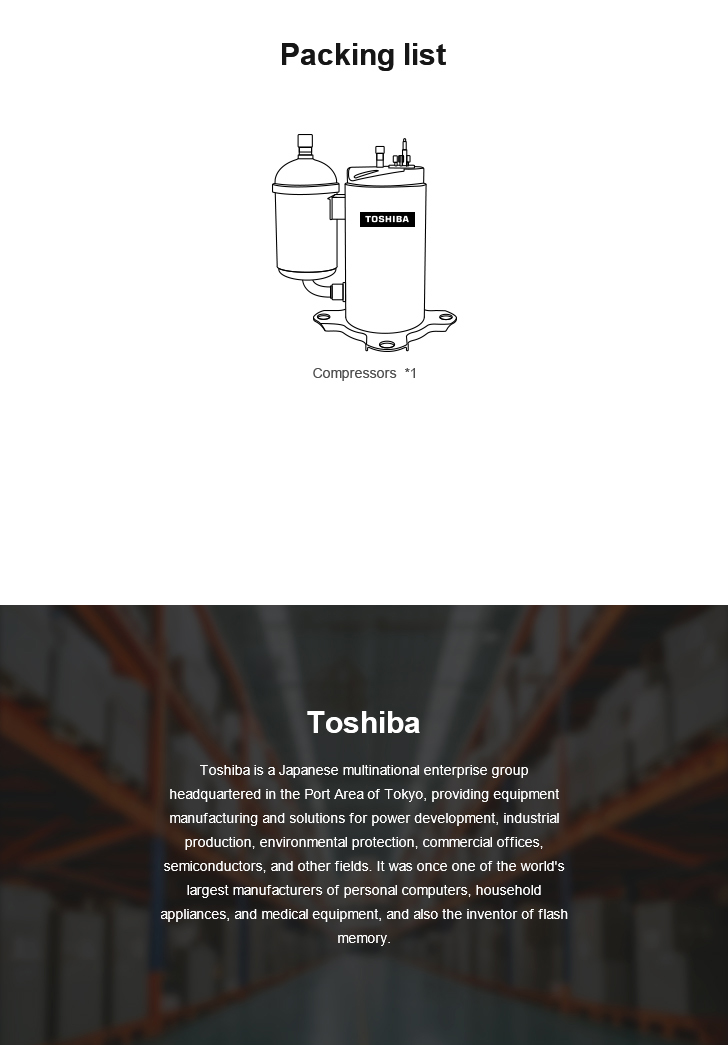 Packing list

TOSHIBA

Compressors *1

Toshiba

Toshiba is a Japanese multinational enterprise group headquartered in the Port Area of Tokyo, providing equipment manufacturing and solutions for power development, industrial production, environmental protection, commercial offices, semiconductors, and other fields. It was once one of the world's largest manufacturers of personal computers, household appliances, and medical equipment, and also the inventor of flash memory.